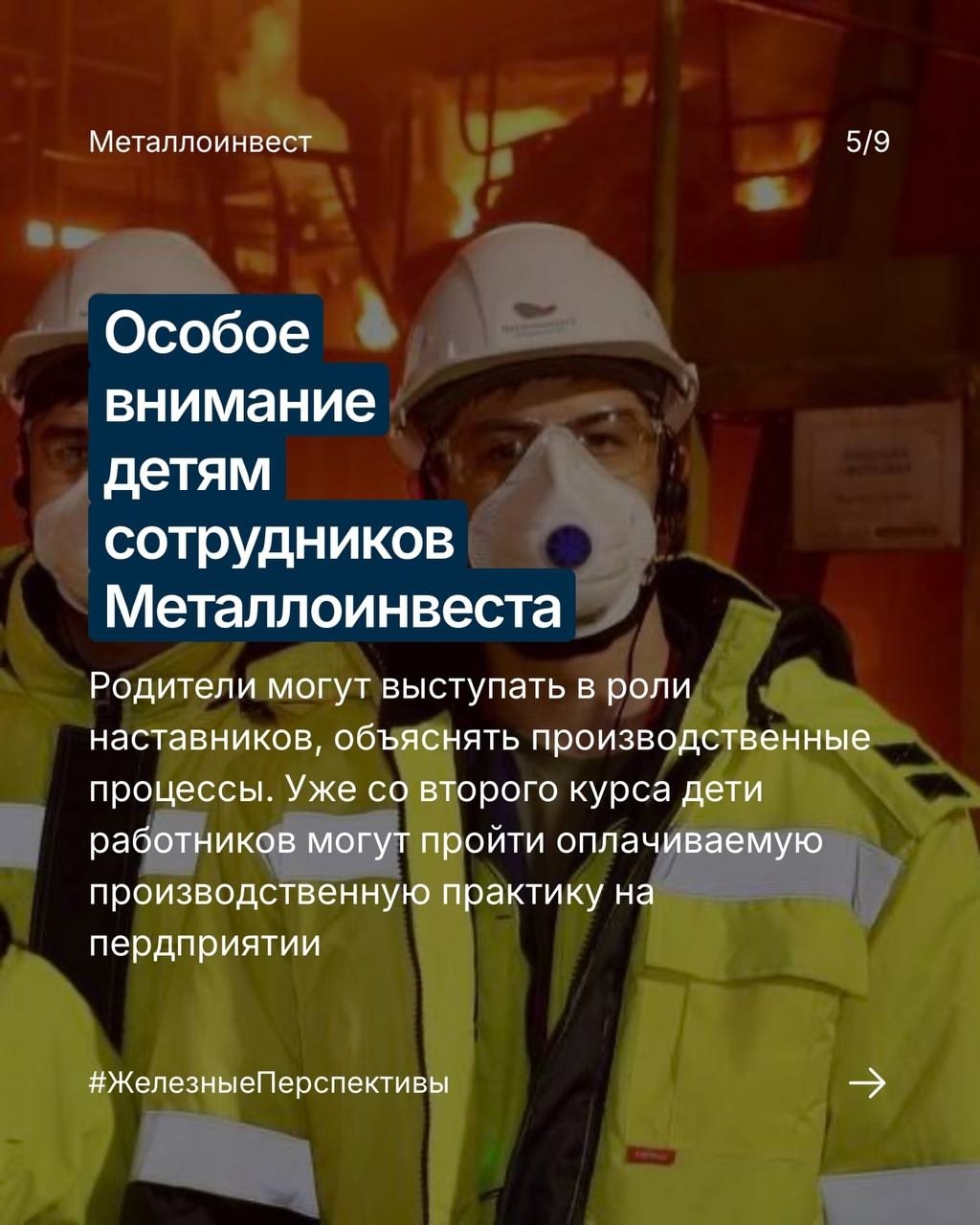 Металлоинвест

5/9

Особое внимание детям сотрудников Металлоинвеста

Родители могут выступать в роли наставников, объяснять производственные процессы. Уже со второго курса дети работников могут пройти оплачиваемую производственную практику на пердприятии

#ЖелезныеПерспективы

→